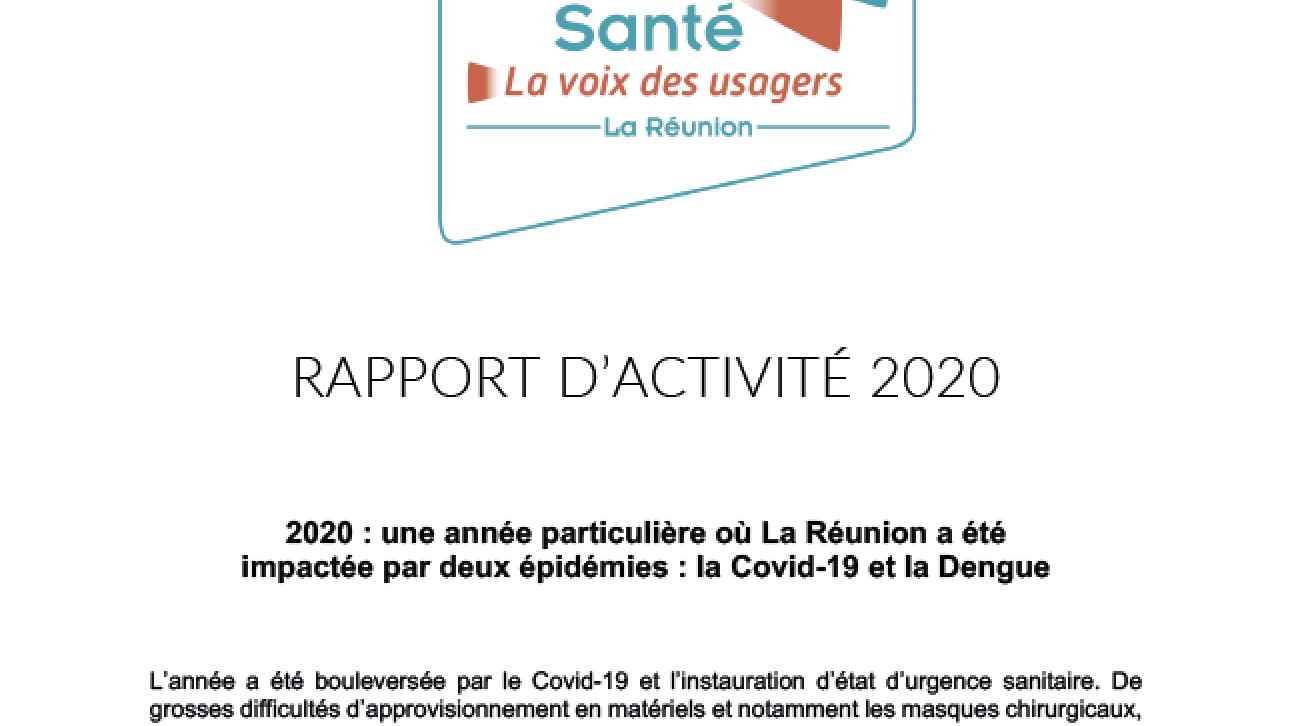 Santé
La voix des usagers
La Réunion

RAPPORT D'ACTIVITÉ 2020

2020 : une année particulière où La Réunion a été impactée par deux épidémies : la Covid-19 et la Dengue

L'année a été bouleversée par le Covid-19 et l'instauration d'état d'urgence sanitaire. De grosses difficultés d'approvisionnement en matériels et notamment les masques chirurgicaux,